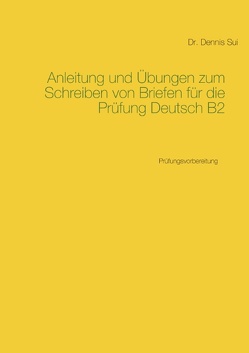 Dr. Dennis Sui

Anleitung und Übungen zum Schreiben von Briefen für die Prüfung Deutsch B2

Prüfungsvorbereitung